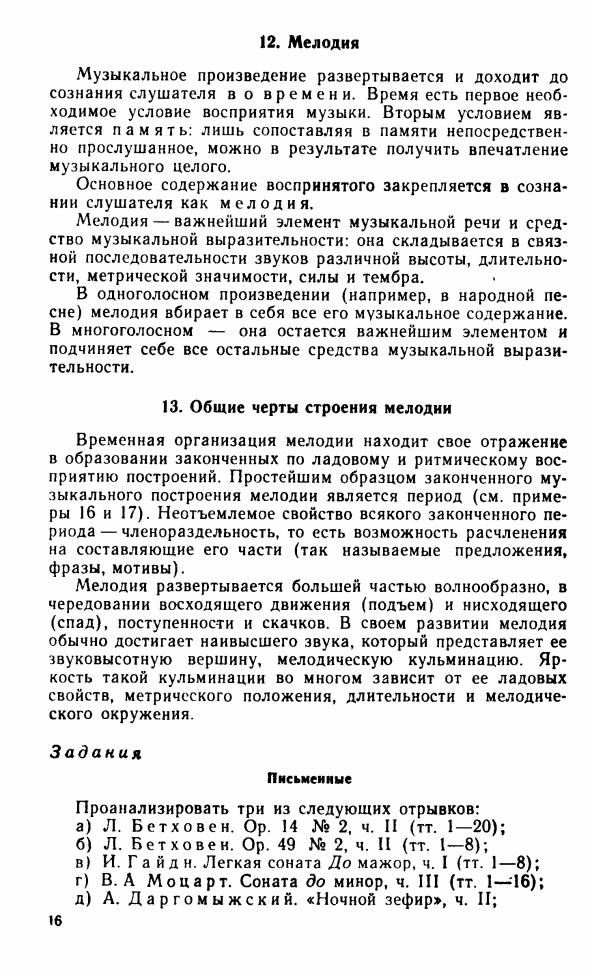 12. Мелодия

Музыкальное произведение развертывается и доходит до сознания слушателя во времени. Время есть первое необходимое условие восприятия музыки. Вторым условием является память: лишь сопоставляя в памяти непосредственно прослушанное, можно в результате получить впечатление музыкального целого.

Основное содержание воспринятого закрепляется в сознании слушателя как мелодия.

Мелодия — важнейший элемент музыкальной речи и средство музыкальной выразительности: она складывается в связной последовательности звуков различной высоты, длительности, метрической значимости, силы и тембра.

В одноголосном произведении (например, в народной песне) мелодия вбирает в себя все его музыкальное содержание. В многоголосном — она остается важнейшим элементом и подчиняет себе все остальные средства музыкальной выразительности.

13. Общие черты строения мелодии

Временная организация мелодии находит свое отражение в образовании законченных по ладовому и ритмическому восприятию построений. Простейшим образцом законченного музыкального построения мелодии является период (см. примеры 16 и 17). Неотъемлемое свойство всякого законченного периода — членораздельность, то есть возможность расчленения на составляющие его части (так называемые предложения, фразы, мотивы).

Мелодия развертывается большей частью волнообразно, в чередовании восходящего движения (подъем) и нисходящего (спад), поступенности и скачков. В своем развитии мелодия обычно достигает наивысшего звука, который представляет ее звуковысотную вершину, мелодическую кульминацию. Яркость такой кульминации во многом зависит от ее ладовых свойств, метрического положения, длительности и мелодического окружения.

Задания

Письменные

Проанализировать три из следующих отрывков:
а) Л. Бетховен. Ор. 14 № 2, ч. II (тт. 1—20);
б) Л. Бетховен. Ор. 49 № 2, ч. II (тт. 1—8);
в) И. Гайдн. Легкая соната До мажор, ч. I (тт. 1—8);
г) В. А Моцарт. Соната до минор, ч. III (тт. 1—16);
д) А. Даргомыжский. «Ночной зефир», ч. II;

16